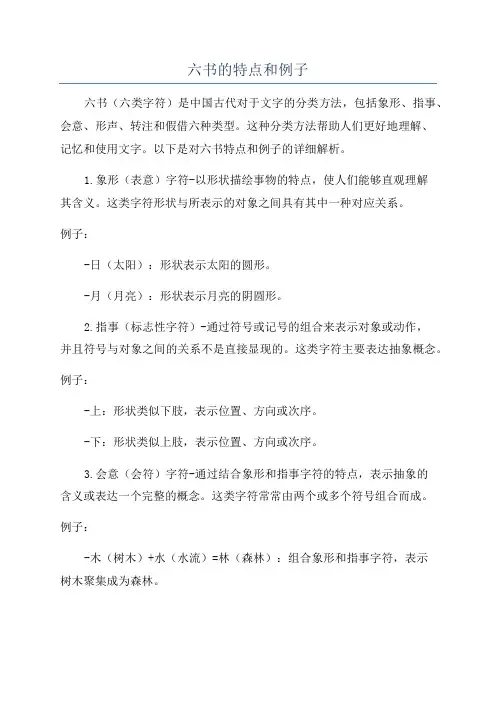 六书的特点和例子

六书（六类字符）是中国古代对于文字的分类方法，包括象形、指事、会意、形声、转注和假借六种类型。这种分类方法帮助人们更好地理解、记忆和使用文字。以下是对六书特点和例子的详细解析。

1.象形（表意）字符-以形状描绘事物的特点，使人们能够直观理解其含义。这类字符形状与所表示的对象之间具有其中一种对应关系。

例子：

-日（太阳）：形状表示太阳的圆形。

-月（月亮）：形状表示月亮的阴圆形。

2.指事（标志性字符）-通过符号或记号的组合来表示对象或动作，并且符号与对象之间的关系不是直接显现的。这类字符主要表达抽象概念。

例子：

-上：形状类似下肢，表示位置、方向或次序。

-下：形状类似上肢，表示位置、方向或次序。

3.会意（会符）字符-通过结合象形和指事字符的特点，表示抽象的含义或表达一个完整的概念。这类字符常常由两个或多个符号组合而成。

例子：

-木（树木）+水（水流）=林（森林）：组合象形和指事字符，表示树木聚集成为森林。